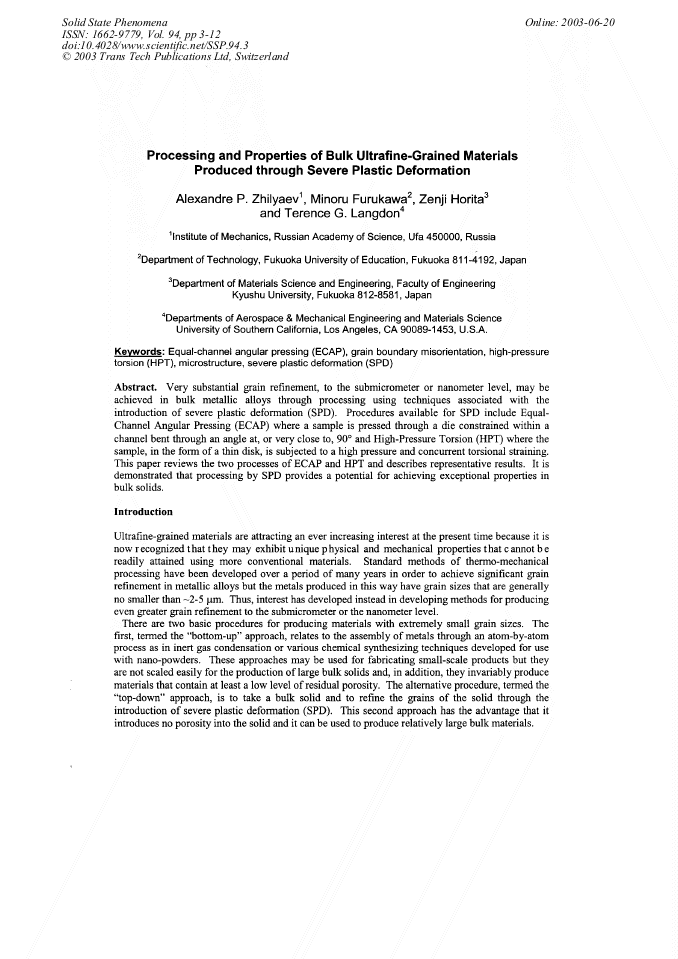 Solid State Phenomena
ISSN: 1662-9779, Vol. 94, pp 3-12
doi:10.4028/www.scientific.net/SSP.94.3
© 2003 Trans Tech Publications Ltd, Switzerland

Online: 2003-06-20

Processing and Properties of Bulk Ultrafine-Grained Materials Produced through Severe Plastic Deformation

Alexandre P. Zhilyaev$^1$, Minoru Furukawa$^2$, Zenji Horita$^3$ and Terence G. Langdon$^4$

$^1$Institute of Mechanics, Russian Academy of Science, Ufa 450000, Russia

$^2$Department of Technology, Fukuoka University of Education, Fukuoka 811-4192, Japan

$^3$Department of Materials Science and Engineering, Faculty of Engineering Kyushu University, Fukuoka 812-8581, Japan

$^4$Departments of Aerospace & Mechanical Engineering and Materials Science University of Southern California, Los Angeles, CA 90089-1453, U.S.A.

Keywords: Equal-channel angular pressing (ECAP), grain boundary misorientation, high-pressure torsion (HPT), microstructure, severe plastic deformation (SPD)

Abstract. Very substantial grain refinement, to the submicrometer or nanometer level, may be achieved in bulk metallic alloys through processing using techniques associated with the introduction of severe plastic deformation (SPD). Procedures available for SPD include Equal-Channel Angular Pressing (ECAP) where a sample is pressed through a die constrained within a channel bent through an angle at, or very close to, 90° and High-Pressure Torsion (HPT) where the sample, in the form of a thin disk, is subjected to a high pressure and concurrent torsional straining. This paper reviews the two processes of ECAP and HPT and describes representative results. It is demonstrated that processing by SPD provides a potential for achieving exceptional properties in bulk solids.

Introduction

Ultrafine-grained materials are attracting an ever increasing interest at the present time because it is now recognized that they may exhibit unique physical and mechanical properties that cannot be readily attained using more conventional materials. Standard methods of thermo-mechanical processing have been developed over a period of many years in order to achieve significant grain refinement in metallic alloys but the metals produced in this way have grain sizes that are generally no smaller than ~2-5 μm. Thus, interest has developed instead in developing methods for producing even greater grain refinement to the submicrometer or the nanometer level.

There are two basic procedures for producing materials with extremely small grain sizes. The first, termed the "bottom-up" approach, relates to the assembly of metals through an atom-by-atom process as in inert gas condensation or various chemical synthesizing techniques developed for use with nano-powders. These approaches may be used for fabricating small-scale products but they are not scaled easily for the production of large bulk solids and, in addition, they invariably produce materials that contain at least a low level of residual porosity. The alternative procedure, termed the "top-down" approach, is to take a bulk solid and to refine the grains of the solid through the introduction of severe plastic deformation (SPD). This second approach has the advantage that it introduces no porosity into the solid and it can be used to produce relatively large bulk materials.